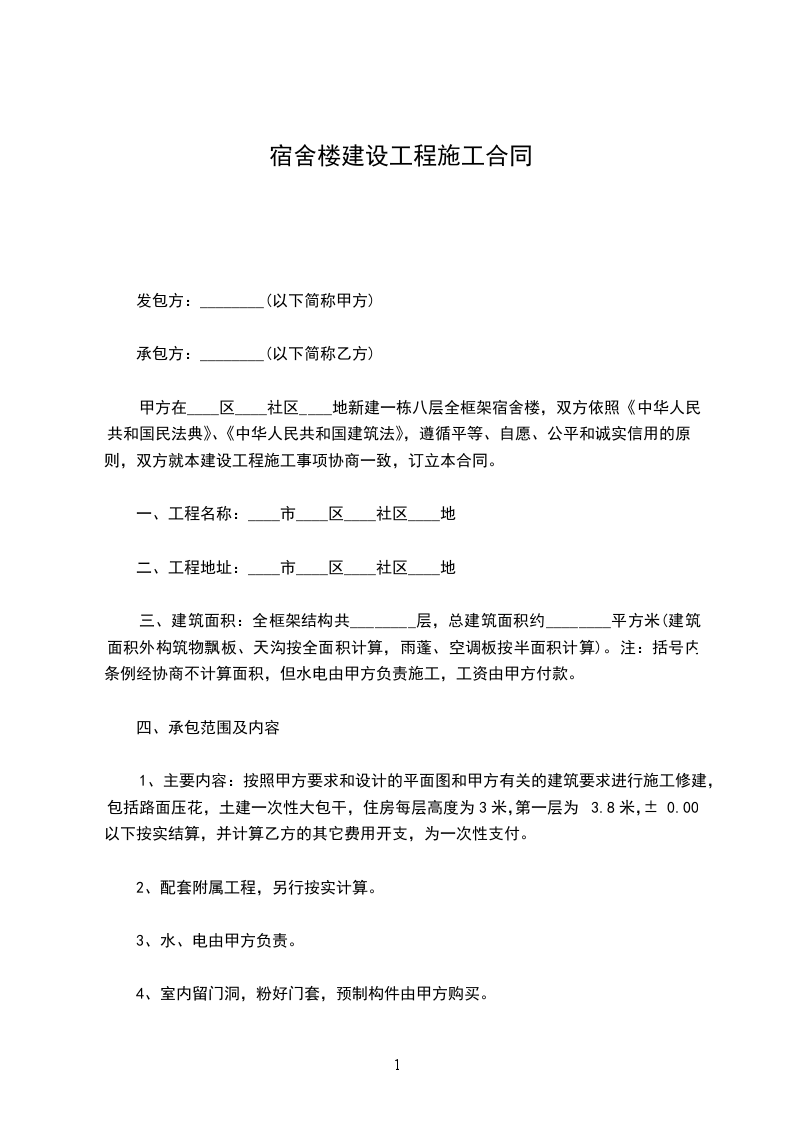 宿舍楼建设工程施工合同

发包方：________(以下简称甲方)

承包方：________(以下简称乙方)

甲方在____区____社区____地新建一栋八层全框架宿舍楼，双方依照《中华人民共和国民法典》、《中华人民共和国建筑法》，遵循平等、自愿、公平和诚实信用的原则，双方就本建设工程施工事项协商一致，订立本合同。

一、工程名称：____市____区____社区____地

二、工程地址：____市____区____社区____地

三、建筑面积：全框架结构共________层，总建筑面积约________平方米(建筑面积外构筑物飘板、天沟按全面积计算，雨蓬、空调板按半面积计算)。注：括号内条例经协商不计算面积，但水电由甲方负责施工，工资由甲方付款。

四、承包范围及内容

1、主要内容：按照甲方要求和设计的平面图和甲方有关的建筑要求进行施工修建，包括路面压花，土建一次性大包干，住房每层高度为3米,第一层为 3.8米,± 0.00以下按实结算，并计算乙方的其它费用开支，为一次性支付。

2、配套附属工程，另行按实计算。

3、水、电由甲方负责。

4、室内留门洞，粉好门套，预制构件由甲方购买。

1